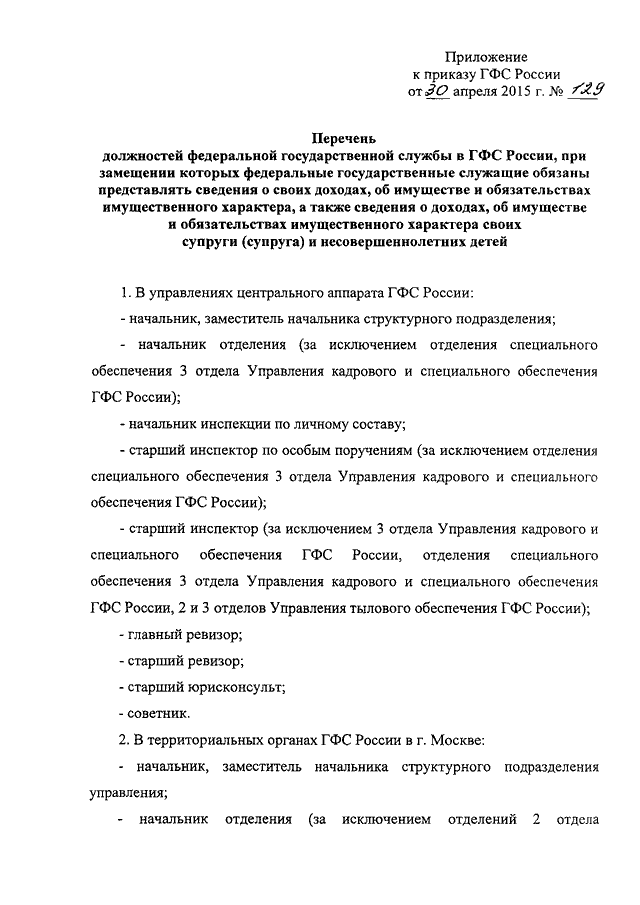 Приложение
к приказу ГФС России
от 30 апреля 2015 г. № 129

Перечень
должностей федеральной государственной службы в ГФС России, при замещении которых федеральные государственные служащие обязаны представлять сведения о своих доходах, об имуществе и обязательствах имущественного характера, а также сведения о доходах, об имуществе и обязательствах имущественного характера своих супруги (супруга) и несовершеннолетних детей

1. В управлениях центрального аппарата ГФС России:

- начальник, заместитель начальника структурного подразделения;

- начальник отделения (за исключением отделения специального обеспечения 3 отдела Управления кадрового и специального обеспечения ГФС России);

- начальник инспекции по личному составу;

- старший инспектор по особым поручениям (за исключением отделения специального обеспечения 3 отдела Управления кадрового и специального обеспечения ГФС России);

- старший инспектор (за исключением 3 отдела Управления кадрового и специального обеспечения ГФС России, отделения специального обеспечения 3 отдела Управления кадрового и специального обеспечения ГФС России, 2 и 3 отделов Управления тылового обеспечения ГФС России);

- главный ревизор;

- старший ревизор;

- старший юрисконсульт;

- советник.

2. В территориальных органах ГФС России в г. Москве:

- начальник, заместитель начальника структурного подразделения управления;

- начальник отделения (за исключением отделений 2 отдела